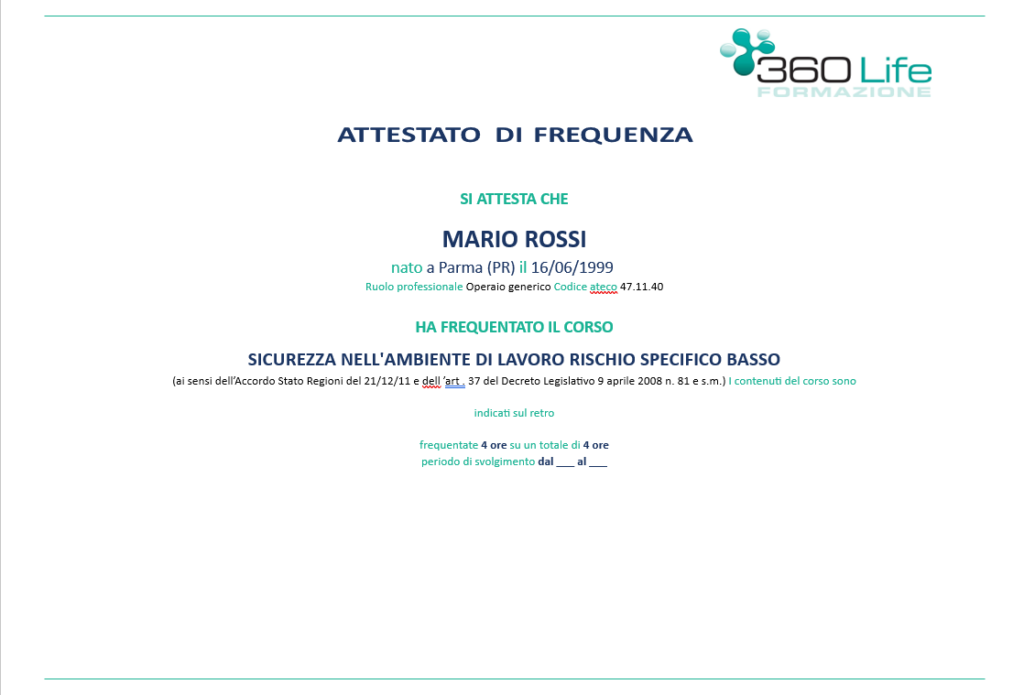 360 Life
FORMAZIONE

ATTESTATO DI FREQUENZA

SI ATTESTA CHE

MARIO ROSSI

nato a Parma (PR) il 16/06/1999

Ruolo professionale Operaio generico Codice ateco 47.11.40

HA FREQUENTATO IL CORSO

SICUREZZA NELL'AMBIENTE DI LAVORO RISCHIO SPECIFICO BASSO

(ai sensi dell'Accordo Stato Regioni del 21/12/11 e dell 'art . 37 del Decreto Legislativo 9 aprile 2008 n. 81 e s.m.) I contenuti del corso sono indicati sul retro

frequentate 4 ore su un totale di 4 ore
periodo di svolgimento dal ___ al ___